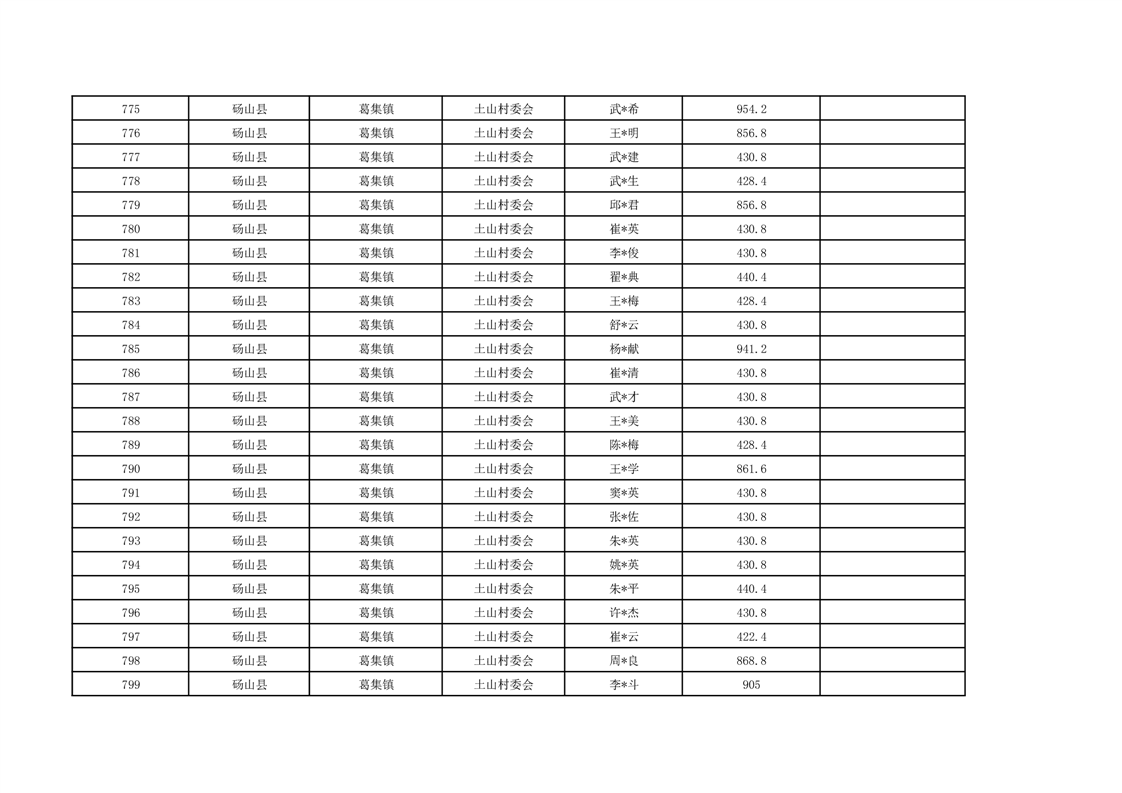 | 775 | 砀山县 | 葛集镇 | 土山村委会 | 武*希 | 954.2 |  |
|---|---|---|---|---|---|---|
| 776 | 砀山县 | 葛集镇 | 土山村委会 | 王*明 | 856.8 |  |
| 777 | 砀山县 | 葛集镇 | 土山村委会 | 武*建 | 430.8 |  |
| 778 | 砀山县 | 葛集镇 | 土山村委会 | 武*生 | 428.4 |  |
| 779 | 砀山县 | 葛集镇 | 土山村委会 | 邱*君 | 856.8 |  |
| 780 | 砀山县 | 葛集镇 | 土山村委会 | 崔*英 | 430.8 |  |
| 781 | 砀山县 | 葛集镇 | 土山村委会 | 李*俊 | 430.8 |  |
| 782 | 砀山县 | 葛集镇 | 土山村委会 | 翟*典 | 440.4 |  |
| 783 | 砀山县 | 葛集镇 | 土山村委会 | 王*梅 | 428.4 |  |
| 784 | 砀山县 | 葛集镇 | 土山村委会 | 舒*云 | 430.8 |  |
| 785 | 砀山县 | 葛集镇 | 土山村委会 | 杨*献 | 941.2 |  |
| 786 | 砀山县 | 葛集镇 | 土山村委会 | 崔*清 | 430.8 |  |
| 787 | 砀山县 | 葛集镇 | 土山村委会 | 武*才 | 430.8 |  |
| 788 | 砀山县 | 葛集镇 | 土山村委会 | 王*美 | 430.8 |  |
| 789 | 砀山县 | 葛集镇 | 土山村委会 | 陈*梅 | 428.4 |  |
| 790 | 砀山县 | 葛集镇 | 土山村委会 | 王*学 | 861.6 |  |
| 791 | 砀山县 | 葛集镇 | 土山村委会 | 窦*英 | 430.8 |  |
| 792 | 砀山县 | 葛集镇 | 土山村委会 | 张*佐 | 430.8 |  |
| 793 | 砀山县 | 葛集镇 | 土山村委会 | 朱*英 | 430.8 |  |
| 794 | 砀山县 | 葛集镇 | 土山村委会 | 姚*英 | 430.8 |  |
| 795 | 砀山县 | 葛集镇 | 土山村委会 | 朱*平 | 440.4 |  |
| 796 | 砀山县 | 葛集镇 | 土山村委会 | 许*杰 | 430.8 |  |
| 797 | 砀山县 | 葛集镇 | 土山村委会 | 崔*云 | 422.4 |  |
| 798 | 砀山县 | 葛集镇 | 土山村委会 | 周*良 | 868.8 |  |
| 799 | 砀山县 | 葛集镇 | 土山村委会 | 李*斗 | 905 |  |